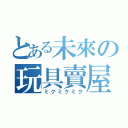 とある未來の
玩具賣屋
ミクミクミク